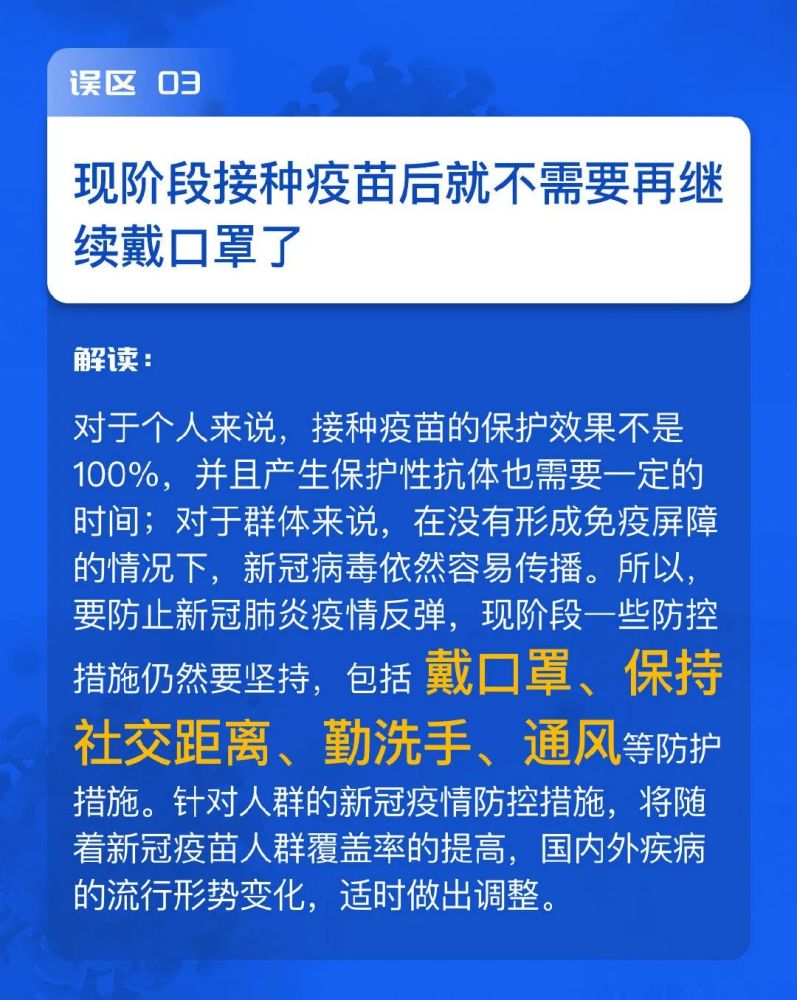 误区 03

现阶段接种疫苗后就不需要再继续戴口罩了

解读：

对于个人来说，接种疫苗的保护效果不是100%，并且产生保护性抗体也需要一定的时间；对于群体来说，在没有形成免疫屏障的情况下，新冠病毒依然容易传播。所以，要防止新冠肺炎疫情反弹，现阶段一些防控措施仍然要坚持，包括 戴口罩、保持社交距离、勤洗手、通风等防护措施。针对人群的新冠疫情防控措施，将随着新冠疫苗人群覆盖率的提高，国内外疾病的流行形势变化，适时做出调整。